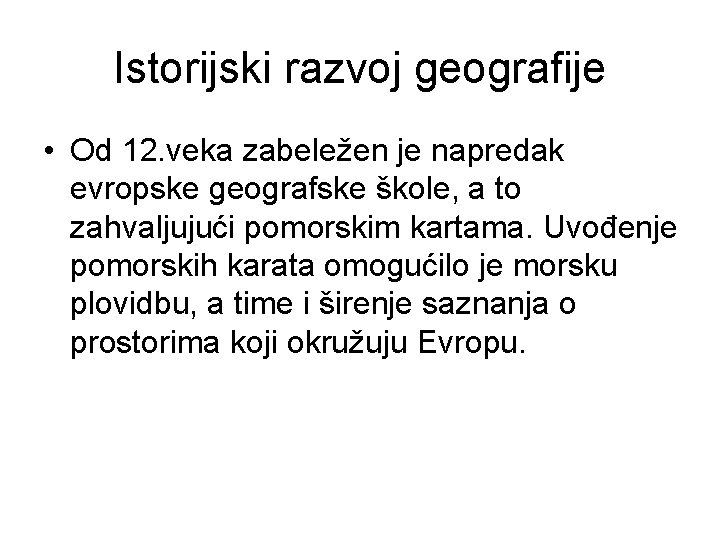 Istorijski razvoj geografije

• Od 12.veka zabeležen je napredak evropske geografske škole, a to zahvaljujući pomorskim kartama. Uvođenje pomorskih karata omogućilo je morsku plovidbu, a time i širenje saznanja o prostorima koji okružuju Evropu.